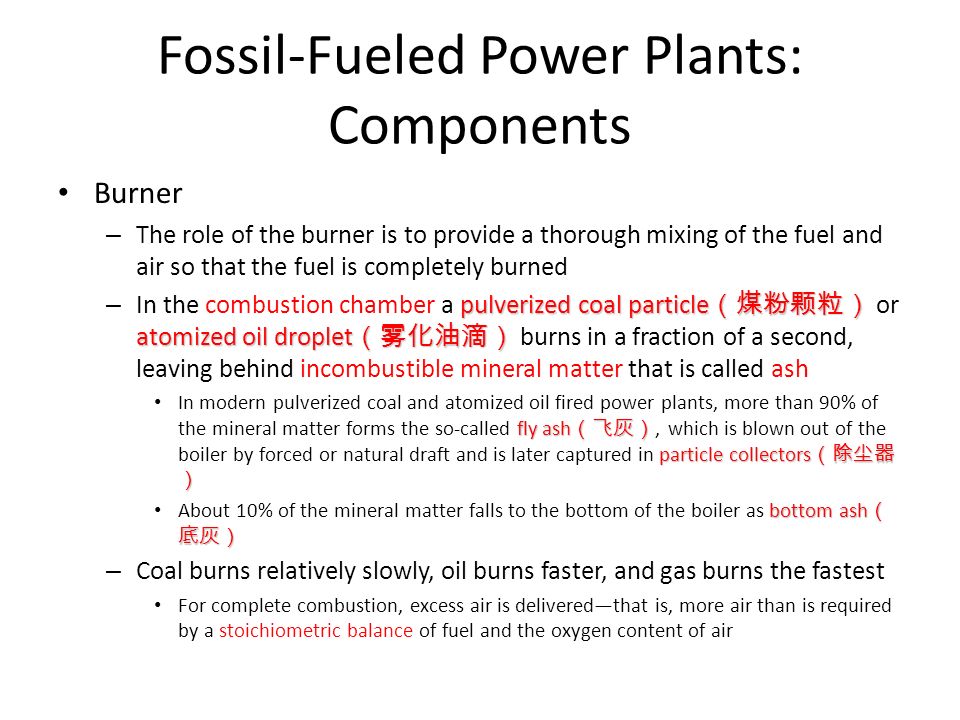 Fossil-Fueled Power Plants: Components

• Burner

– The role of the burner is to provide a thorough mixing of the fuel and air so that the fuel is completely burned

– In the combustion chamber a pulverized coal particle（煤粉颗粒） or atomized oil droplet（雾化油滴） burns in a fraction of a second, leaving behind incombustible mineral matter that is called ash

• In modern pulverized coal and atomized oil fired power plants, more than 90% of the mineral matter forms the so-called fly ash（飞灰）, which is blown out of the boiler by forced or natural draft and is later captured in particle collectors（除尘器）

• About 10% of the mineral matter falls to the bottom of the boiler as bottom ash（底灰）

– Coal burns relatively slowly, oil burns faster, and gas burns the fastest

• For complete combustion, excess air is delivered—that is, more air than is required by a stoichiometric balance of fuel and the oxygen content of air